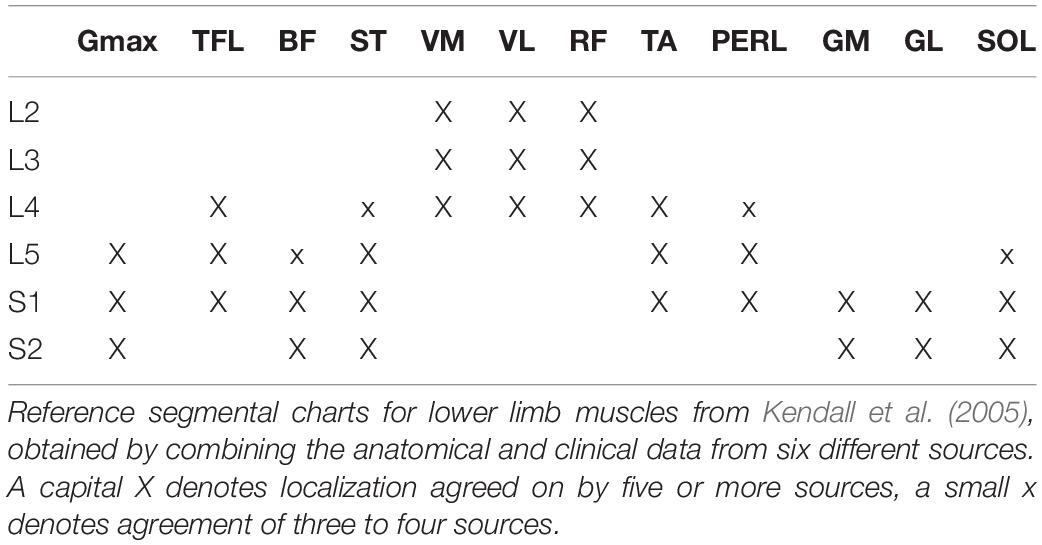 | | Gmax | TFL | BF | ST | VM | VL | RF | TA | PERL | GM | GL | SOL |
|---|---|---|---|---|---|---|---|---|---|---|---|---|
| L2 | | | | | X | X | X | | | | | |
| L3 | | | | | X | X | X | | | | | |
| L4 | | X | | x | X | X | X | X | x | | | |
| L5 | X | X | x | X | | | | X | X | | | x |
| S1 | X | X | X | X | | | | X | X | X | X | X |
| S2 | X | | X | X | | | | | | X | X | X |

Reference segmental charts for lower limb muscles from Kendall et al. (2005), obtained by combining the anatomical and clinical data from six different sources. A capital X denotes localization agreed on by five or more sources, a small x denotes agreement of three to four sources.